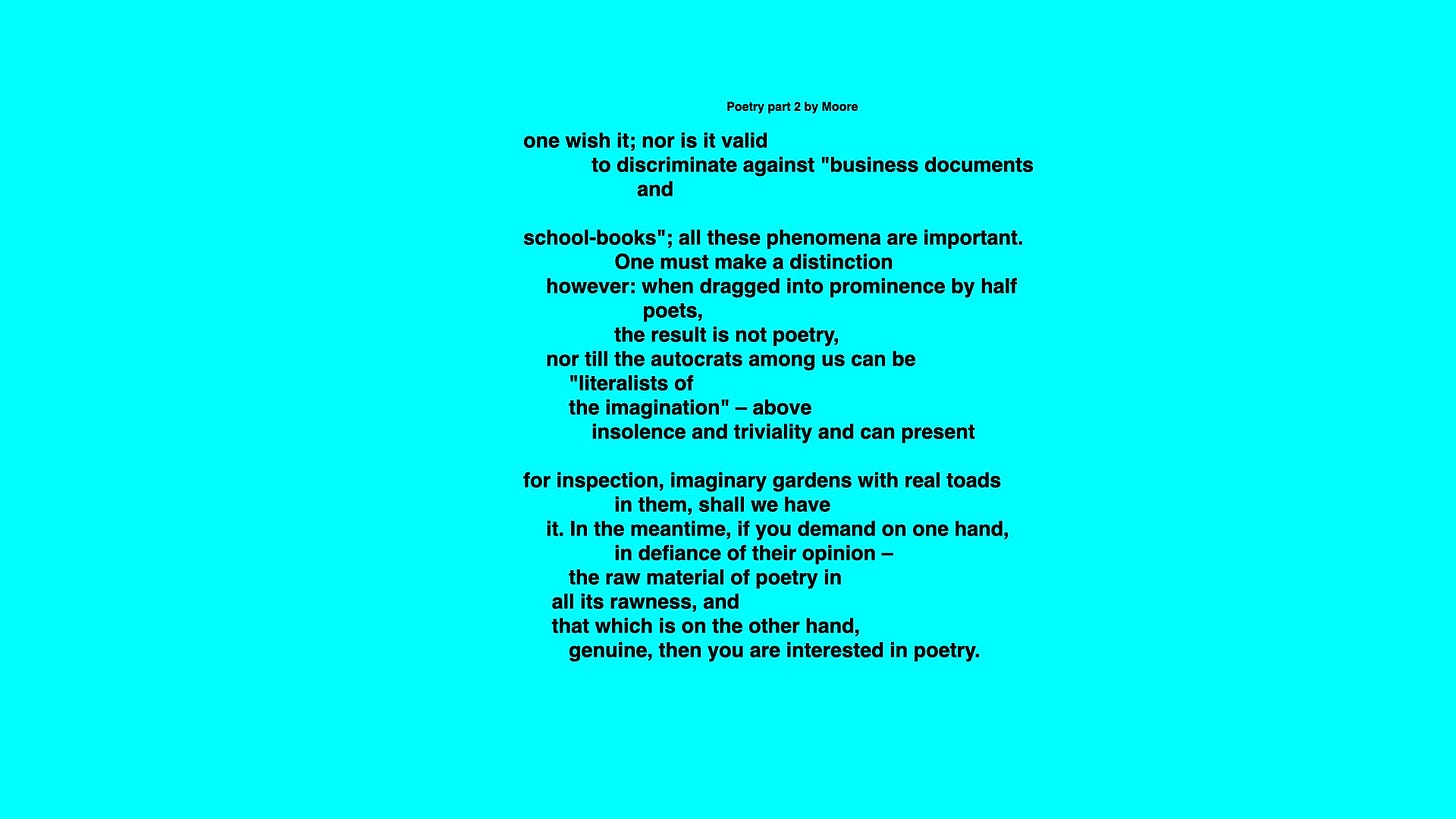 Poetry part 2 by Moore

one wish it; nor is it valid
to discriminate against "business documents
and

school-books"; all these phenomena are important.
One must make a distinction
however: when dragged into prominence by half
poets,
the result is not poetry,
nor till the autocrats among us can be
"literalists of
the imagination" – above
insolence and triviality and can present

for inspection, imaginary gardens with real toads
in them, shall we have
it. In the meantime, if you demand on one hand,
in defiance of their opinion –
the raw material of poetry in
all its rawness, and
that which is on the other hand,
genuine, then you are interested in poetry.